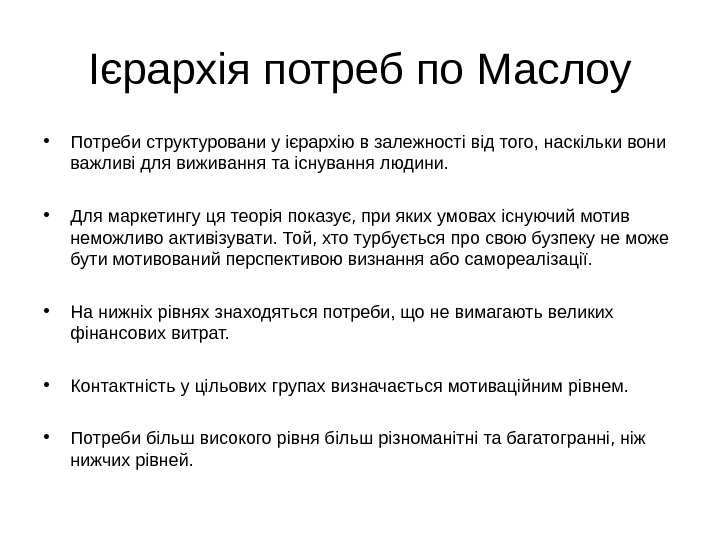 Ієрархія потреб по Маслоу

• Потреби структуровани у ієрархію в залежності від того, наскільки вони важливі для виживання та існування людини.

• Для маркетингу ця теорія показує, при яких умовах існуючий мотив неможливо активізувати. Той, хто турбується про свою бузпеку не може бути мотивований перспективою визнання або самореалізації.

• На нижніх рівнях знаходяться потреби, що не вимагають великих фінансових витрат.

• Контактність у цільових групах визначається мотиваційним рівнем.

• Потреби більш високого рівня більш різноманітні та багатогранні, ніж нижчих рівней.